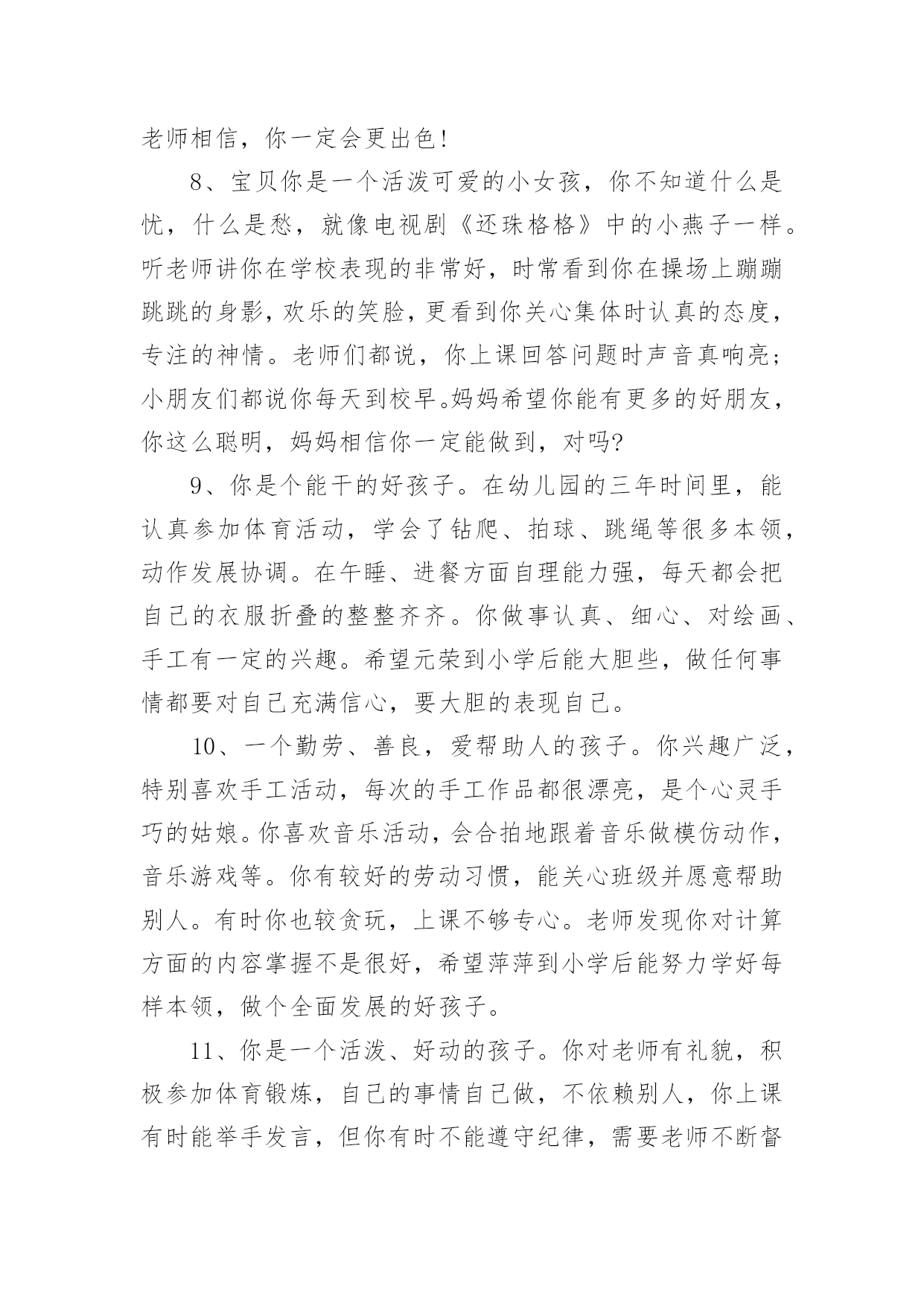 老师相信，你一定会更出色!

8、宝贝你是一个活泼可爱的小女孩，你不知道什么是忧，什么是愁，就像电视剧《还珠格格》中的小燕子一样。听老师讲你在学校表现的非常好，时常看到你在操场上蹦蹦跳跳的身影，欢乐的笑脸，更看到你关心集体时认真的态度，专注的神情。老师们都说，你上课回答问题时声音真响亮;小朋友们都说你每天到校早。妈妈希望你能有更多的好朋友，你这么聪明，妈妈相信你一定能做到，对吗?

9、你是个能干的好孩子。在幼儿园的三年时间里，能认真参加体育活动，学会了钻爬、拍球、跳绳等很多本领，动作发展协调。在午睡、进餐方面自理能力强，每天都会把自己的衣服折叠的整整齐齐。你做事认真、细心、对绘画、手工有一定的兴趣。希望元荣到小学后能大胆些，做任何事情都要对自己充满信心，要大胆的表现自己。

10、一个勤劳、善良，爱帮助人的孩子。你兴趣广泛，特别喜欢手工活动，每次的手工作品都很漂亮，是个心灵手巧的姑娘。你喜欢音乐活动，会合拍地跟着音乐做模仿动作，音乐游戏等。你有较好的劳动习惯，能关心班级并愿意帮助别人。有时你也较贪玩，上课不够专心。老师发现你对计算方面的内容掌握不是很好，希望萍萍到小学后能努力学好每样本领，做个全面发展的好孩子。

11、你是一个活泼、好动的孩子。你对老师有礼貌，积极参加体育锻炼，自己的事情自己做，不依赖别人，你上课有时能举手发言，但你有时不能遵守纪律，需要老师不断督